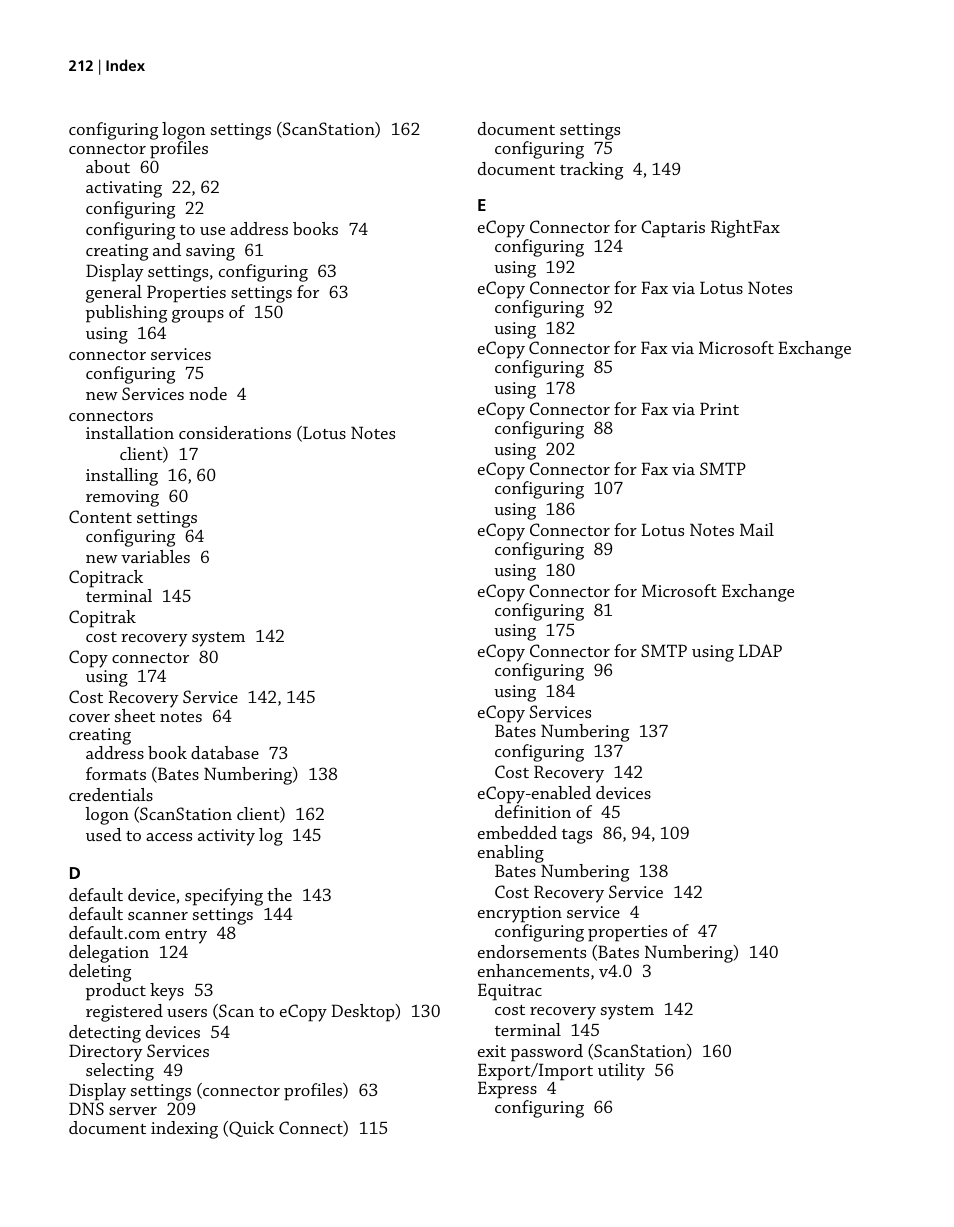 212 | Index

configuring logon settings (ScanStation) 162
connector profiles
about 60
activating 22, 62
configuring 22
configuring to use address books 74
creating and saving 61
Display settings, configuring 63
general Properties settings for 63
publishing groups of 150
using 164
connector services
configuring 75
new Services node 4
connectors
installation considerations (Lotus Notes client) 17
installing 16, 60
removing 60
Content settings
configuring 64
new variables 6
Copitrack
terminal 145
Copitrak
cost recovery system 142
Copy connector 80
using 174
Cost Recovery Service 142, 145
cover sheet notes 64
creating
address book database 73
formats (Bates Numbering) 138
credentials
logon (ScanStation client) 162
used to access activity log 145

D
default device, specifying the 143
default scanner settings 144
default.com entry 48
delegation 124
deleting
product keys 53
registered users (Scan to eCopy Desktop) 130
detecting devices 54
Directory Services
selecting 49
Display settings (connector profiles) 63
DNS server 209
document indexing (Quick Connect) 115

document settings
configuring 75
document tracking 4, 149

E
eCopy Connector for Captaris RightFax
configuring 124
using 192
eCopy Connector for Fax via Lotus Notes
configuring 92
using 182
eCopy Connector for Fax via Microsoft Exchange
configuring 85
using 178
eCopy Connector for Fax via Print
configuring 88
using 202
eCopy Connector for Fax via SMTP
configuring 107
using 186
eCopy Connector for Lotus Notes Mail
configuring 89
using 180
eCopy Connector for Microsoft Exchange
configuring 81
using 175
eCopy Connector for SMTP using LDAP
configuring 96
using 184
eCopy Services
Bates Numbering 137
configuring 137
Cost Recovery 142
eCopy-enabled devices
definition of 45
embedded tags 86, 94, 109
enabling
Bates Numbering 138
Cost Recovery Service 142
encryption service 4
configuring properties of 47
endorsements (Bates Numbering) 140
enhancements, v4.0 3
Equitrac
cost recovery system 142
terminal 145
exit password (ScanStation) 160
Export/Import utility 56
Express 4
configuring 66